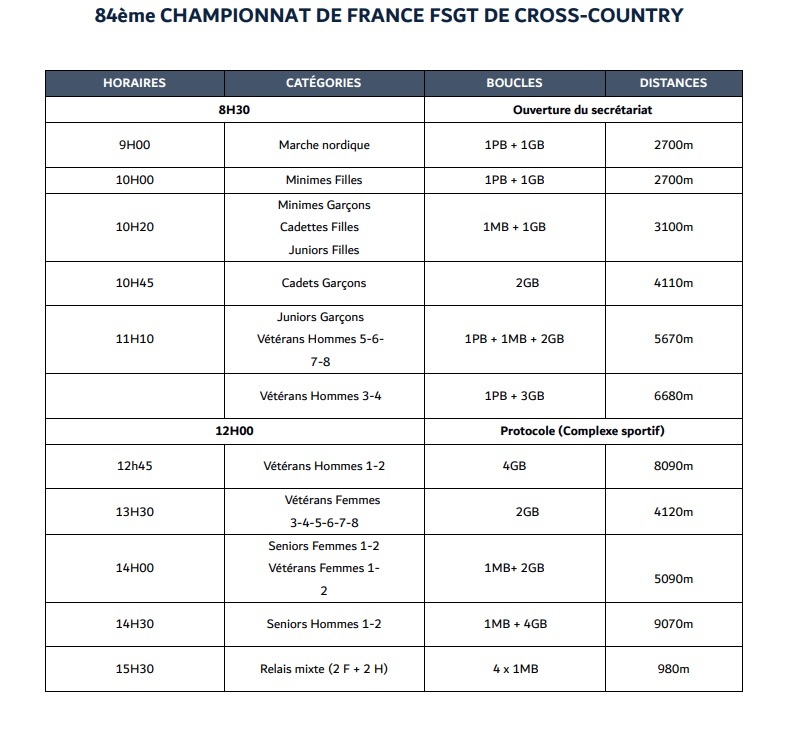 84ème CHAMPIONNAT DE FRANCE FSGT DE CROSS-COUNTRY

| HORAIRES | CATÉGORIES | BOUCLES | DISTANCES |
|---|---|---|---|
| 8H30 | | Ouverture du secrétariat | |
| 9H00 | Marche nordique | 1PB + 1GB | 2700m |
| 10H00 | Minimes Filles | 1PB + 1GB | 2700m |
| 10H20 | Minimes Garçons Cadettes Filles Juniors Filles | 1MB + 1GB | 3100m |
| 10H45 | Cadets Garçons | 2GB | 4110m |
| 11H10 | Juniors Garçons Vétérans Hommes 5-6-7-8 | 1PB + 1MB + 2GB | 5670m |
| | Vétérans Hommes 3-4 | 1PB + 3GB | 6680m |
| 12H00 | | Protocole (Complexe sportif) | |
| 12h45 | Vétérans Hommes 1-2 | 4GB | 8090m |
| 13H30 | Vétérans Femmes 3-4-5-6-7-8 | 2GB | 4120m |
| 14H00 | Seniors Femmes 1-2 Vétérans Femmes 1-2 | 1MB+ 2GB | 5090m |
| 14H30 | Seniors Hommes 1-2 | 1MB + 4GB | 9070m |
| 15H30 | Relais mixte (2 F + 2 H) | 4 x 1MB | 980m |